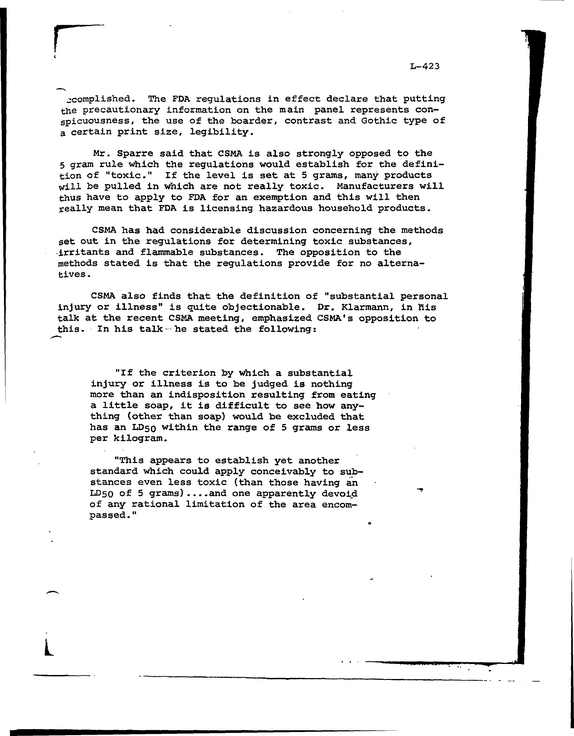 L-423

ccomplished. The FDA regulations in effect declare that putting the precautionary information on the main panel represents conspicuousness, the use of the boarder, contrast and Gothic type of a certain print size, legibility.

Mr. Sparre said that CSMA is also strongly opposed to the 5 gram rule which the regulations would establish for the definition of "toxic." If the level is set at 5 grams, many products will be pulled in which are not really toxic. Manufacturers will thus have to apply to FDA for an exemption and this will then really mean that FDA is licensing hazardous household products.

CSMA has had considerable discussion concerning the methods set out in the regulations for determining toxic substances, irritants and flammable substances. The opposition to the methods stated is that the regulations provide for no alternatives.

CSMA also finds that the definition of "substantial personal injury or illness" is quite objectionable. Dr. Klarmann, in his talk at the recent CSMA meeting, emphasized CSMA's opposition to this. In his talk he stated the following:

"If the criterion by which a substantial injury or illness is to be judged is nothing more than an indisposition resulting from eating a little soap, it is difficult to see how anything (other than soap) would be excluded that has an $LD_{50}$ within the range of 5 grams or less per kilogram.

"This appears to establish yet another standard which could apply conceivably to substances even less toxic (than those having an $LD_{50}$ of 5 grams)....and one apparently devoid of any rational limitation of the area encompassed."